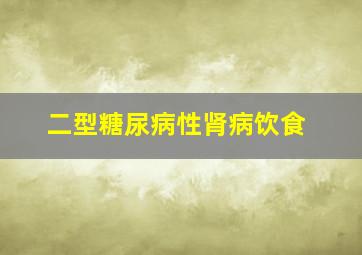 二型糖尿病性肾病饮食